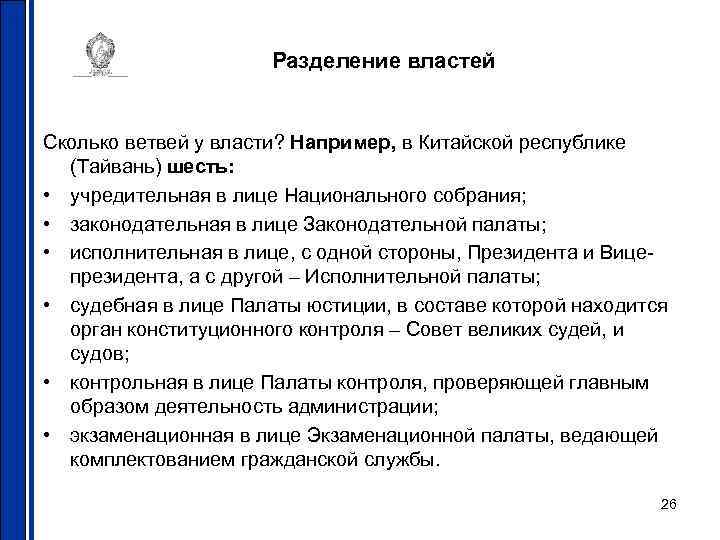 Разделение властей

Сколько ветвей у власти? Например, в Китайской республике (Тайвань) шесть:

• учредительная в лице Национального собрания;
• законодательная в лице Законодательной палаты;
• исполнительная в лице, с одной стороны, Президента и Вице-президента, а с другой – Исполнительной палаты;
• судебная в лице Палаты юстиции, в составе которой находится орган конституционного контроля – Совет великих судей, и судов;
• контрольная в лице Палаты контроля, проверяющей главным образом деятельность администрации;
• экзаменационная в лице Экзаменационной палаты, ведающей комплектованием гражданской службы.

26